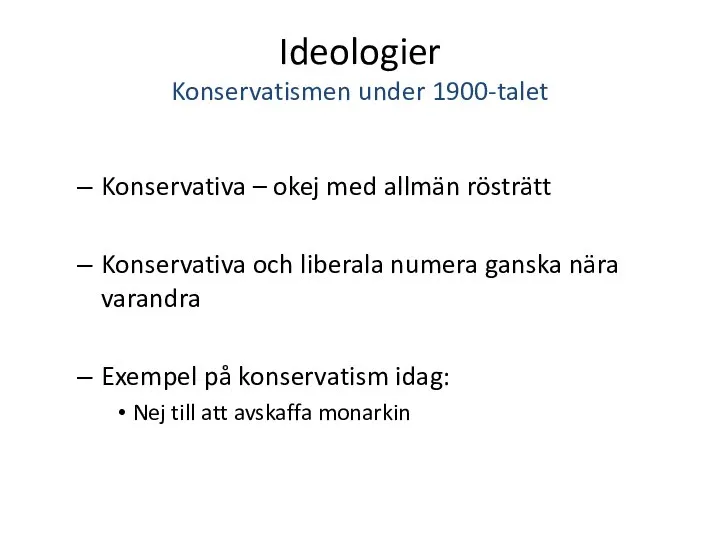 Ideologier
Konservatismen under 1900-talet

– Konservativa – okej med allmän rösträtt

– Konservativa och liberala numera ganska nära varandra

– Exempel på konservatism idag:
• Nej till att avskaffa monarkin